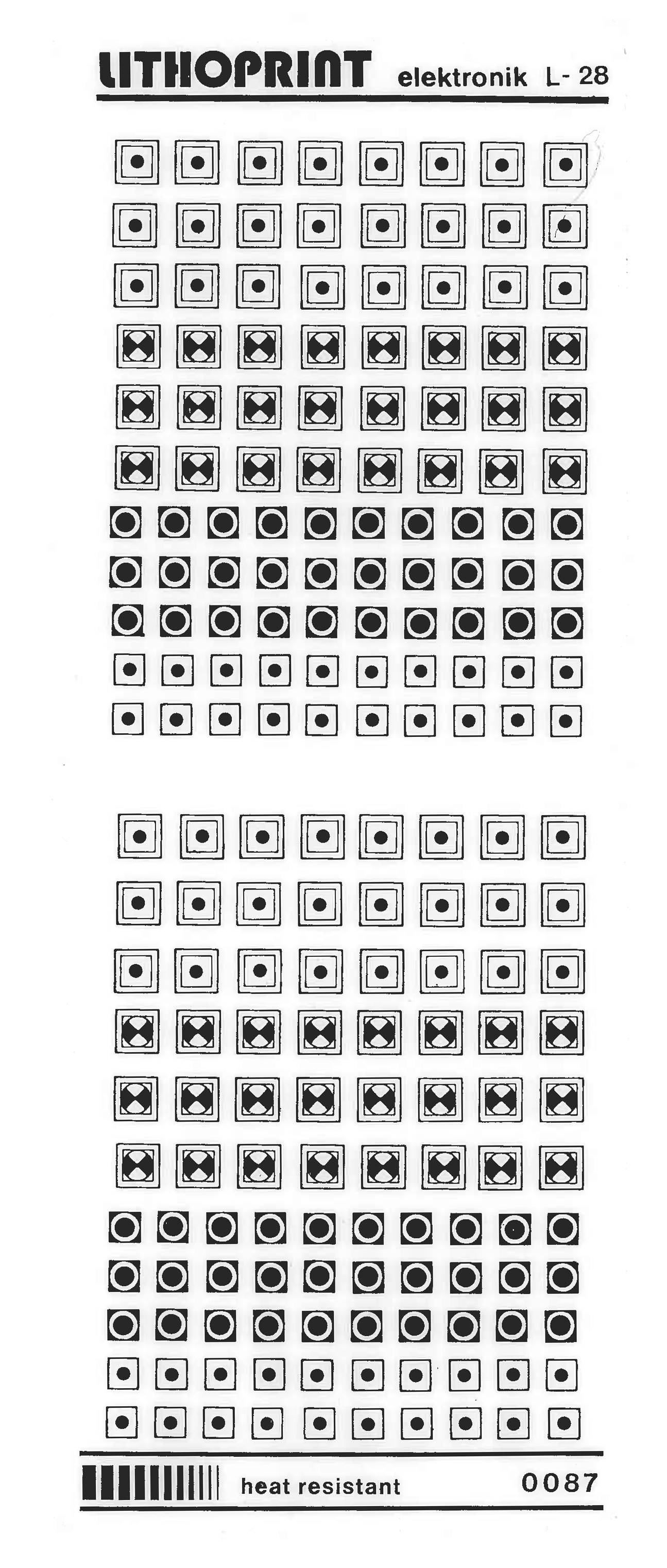 LITHOPRINT elektronik L-28

heat resistant 0087